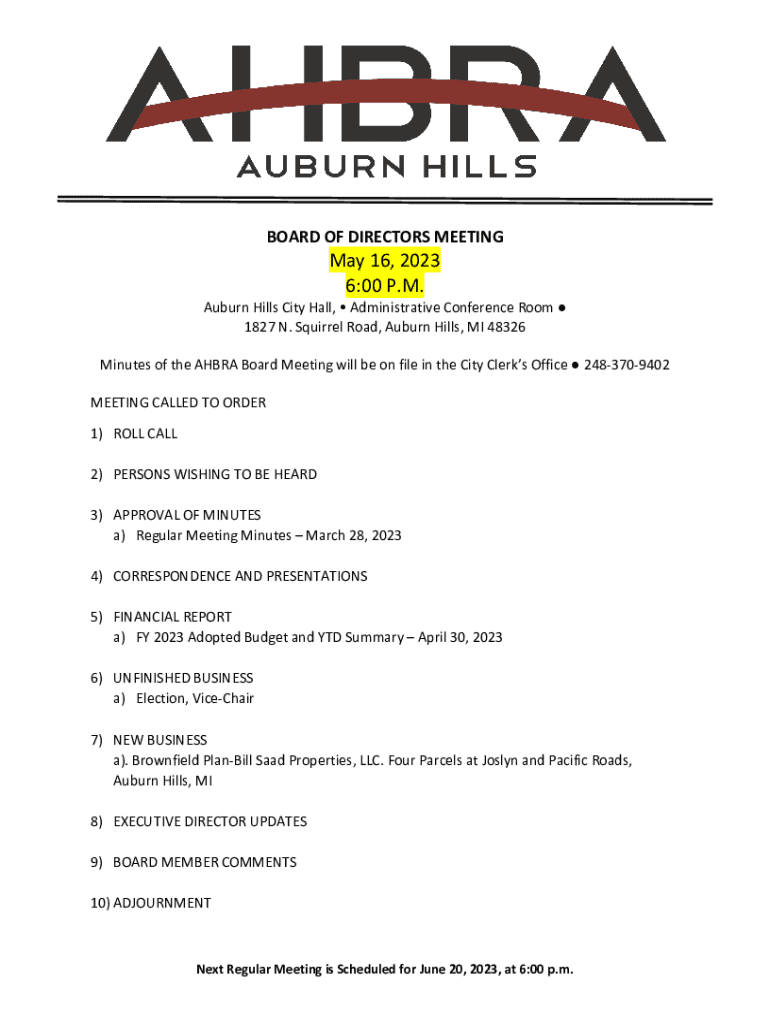 AHBRA
AUBURN HILLS

BOARD OF DIRECTORS MEETING
May 16, 2023
6:00 P.M.

Auburn Hills City Hall, • Administrative Conference Room ●
1827 N. Squirrel Road, Auburn Hills, MI 48326

Minutes of the AHBRA Board Meeting will be on file in the City Clerk's Office ● 248-370-9402

MEETING CALLED TO ORDER

1) ROLL CALL

2) PERSONS WISHING TO BE HEARD

3) APPROVAL OF MINUTES
a) Regular Meeting Minutes – March 28, 2023

4) CORRESPONDENCE AND PRESENTATIONS

5) FINANCIAL REPORT
a) FY 2023 Adopted Budget and YTD Summary – April 30, 2023

6) UNFINISHED BUSINESS
a) Election, Vice-Chair

7) NEW BUSINESS
a). Brownfield Plan-Bill Saad Properties, LLC. Four Parcels at Joslyn and Pacific Roads, Auburn Hills, MI

8) EXECUTIVE DIRECTOR UPDATES

9) BOARD MEMBER COMMENTS

10) ADJOURNMENT

Next Regular Meeting is Scheduled for June 20, 2023, at 6:00 p.m.